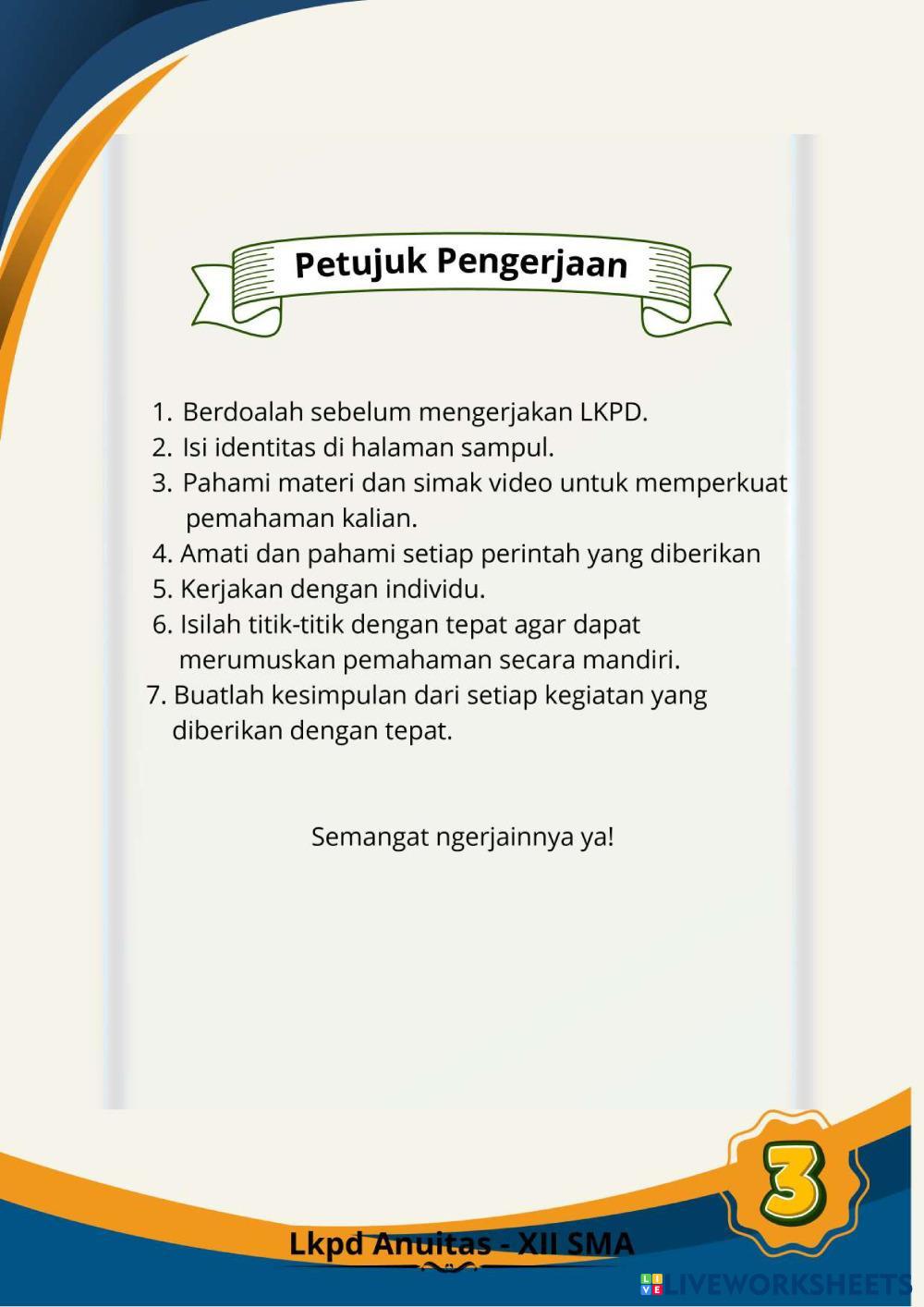 Petujuk Pengerjaan

1. Berdoalah sebelum mengerjakan LKPD.
2. Isi identitas di halaman sampul.
3. Pahami materi dan simak video untuk memperkuat pemahaman kalian.
4. Amati dan pahami setiap perintah yang diberikan
5. Kerjakan dengan individu.
6. Isilah titik-titik dengan tepat agar dapat merumuskan pemahaman secara mandiri.
7. Buatlah kesimpulan dari setiap kegiatan yang diberikan dengan tepat.

Semangat ngerjainnya ya!

3

Lkpd Anuitas - XII SMA

LIVEWORKSHEETS